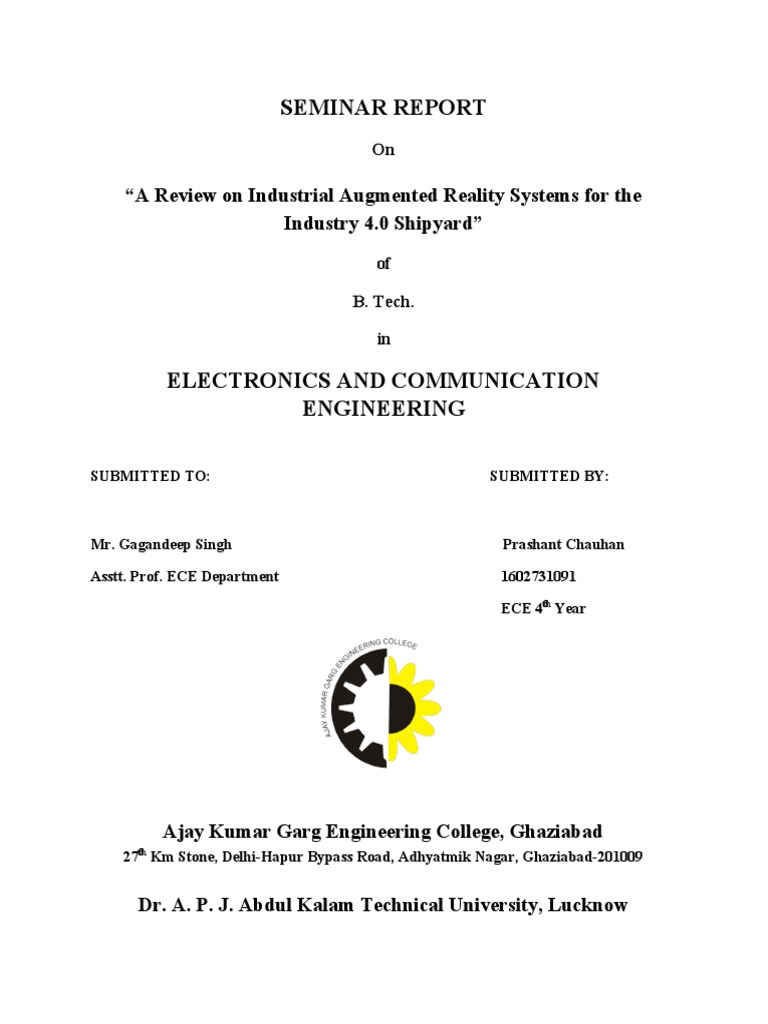 SEMINAR REPORT

On

“A Review on Industrial Augmented Reality Systems for the Industry 4.0 Shipyard”

of

B. Tech.

in

ELECTRONICS AND COMMUNICATION ENGINEERING

SUBMITTED TO:

Mr. Gagandeep Singh

Asstt. Prof. ECE Department

SUBMITTED BY:

Prashant Chauhan

1602731091

ECE 4$^{th}$ Year

AJAY KUMAR GARG ENGINEERING COLLEGE

Ajay Kumar Garg Engineering College, Ghaziabad

27$^{th}$ Km Stone, Delhi-Hapur Bypass Road, Adhyatmik Nagar, Ghaziabad-201009

Dr. A. P. J. Abdul Kalam Technical University, Lucknow